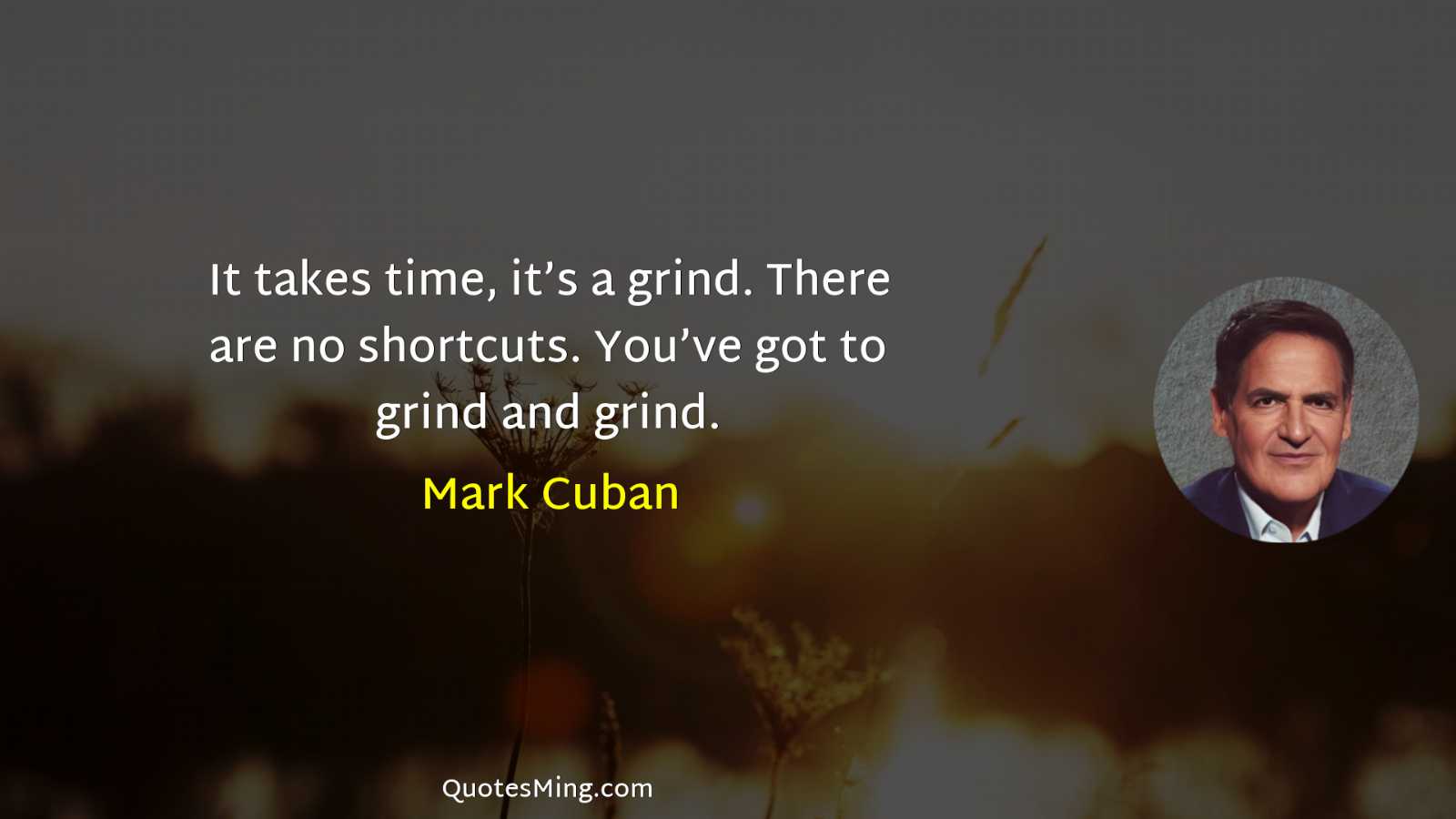 It takes time, it’s a grind. There are no shortcuts. You’ve got to grind and grind.

Mark Cuban

QuotesMing.com